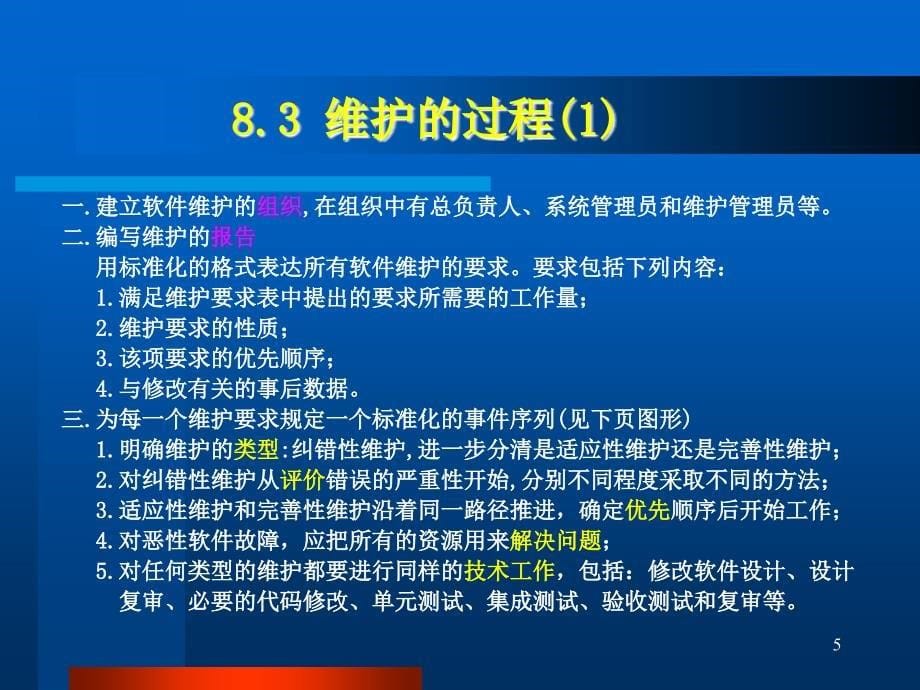 8.3 维护的过程(1)

一.建立软件维护的组织,在组织中有总负责人、系统管理员和维护管理员等。
二.编写维护的报告
用标准化的格式表达所有软件维护的要求。要求包括下列内容:
1.满足维护要求表中提出的要求所需要的工作量;
2.维护要求的性质;
3.该项要求的优先顺序;
4.与修改有关的事后数据。
三.为每一个维护要求规定一个标准化的事件序列(见下页图形)
1.明确维护的类型:纠错性维护,进一步分清是适应性维护还是完善性维护;
2.对纠错性维护从评价错误的严重性开始,分别不同程度采取不同的方法;
3.适应性维护和完善性维护沿着同一路径推进,确定优先顺序后开始工作;
4.对恶性软件故障,应把所有的资源用来解决问题;
5.对任何类型的维护都要进行同样的技术工作,包括:修改软件设计、设计复审、必要的代码修改、单元测试、集成测试、验收测试和复审等。

5